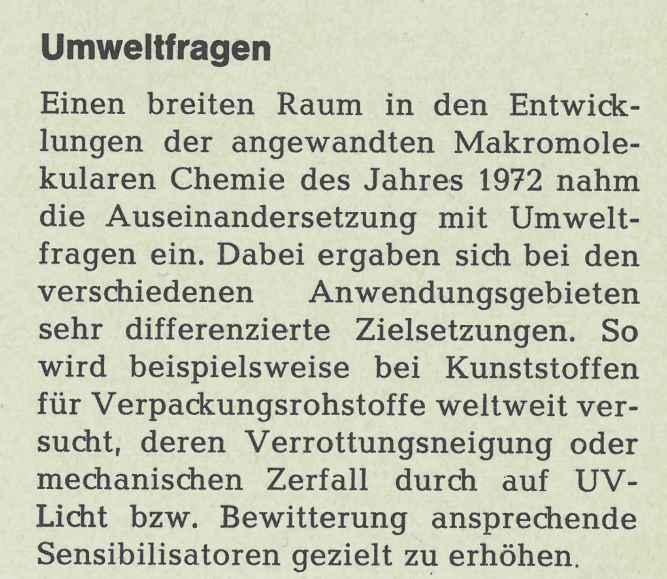 Umweltfragen

Einen breiten Raum in den Entwicklungen der angewandten Makromolekularen Chemie des Jahres 1972 nahm die Auseinandersetzung mit Umweltfragen ein. Dabei ergaben sich bei den verschiedenen Anwendungsgebieten sehr differenzierte Zielsetzungen. So wird beispielsweise bei Kunststoffen für Verpackungsrohstoffe weltweit versucht, deren Verrottungsneigung oder mechanischen Zerfall durch auf UV-Licht bzw. Bewitterung ansprechende Sensibilisatoren gezielt zu erhöhen.